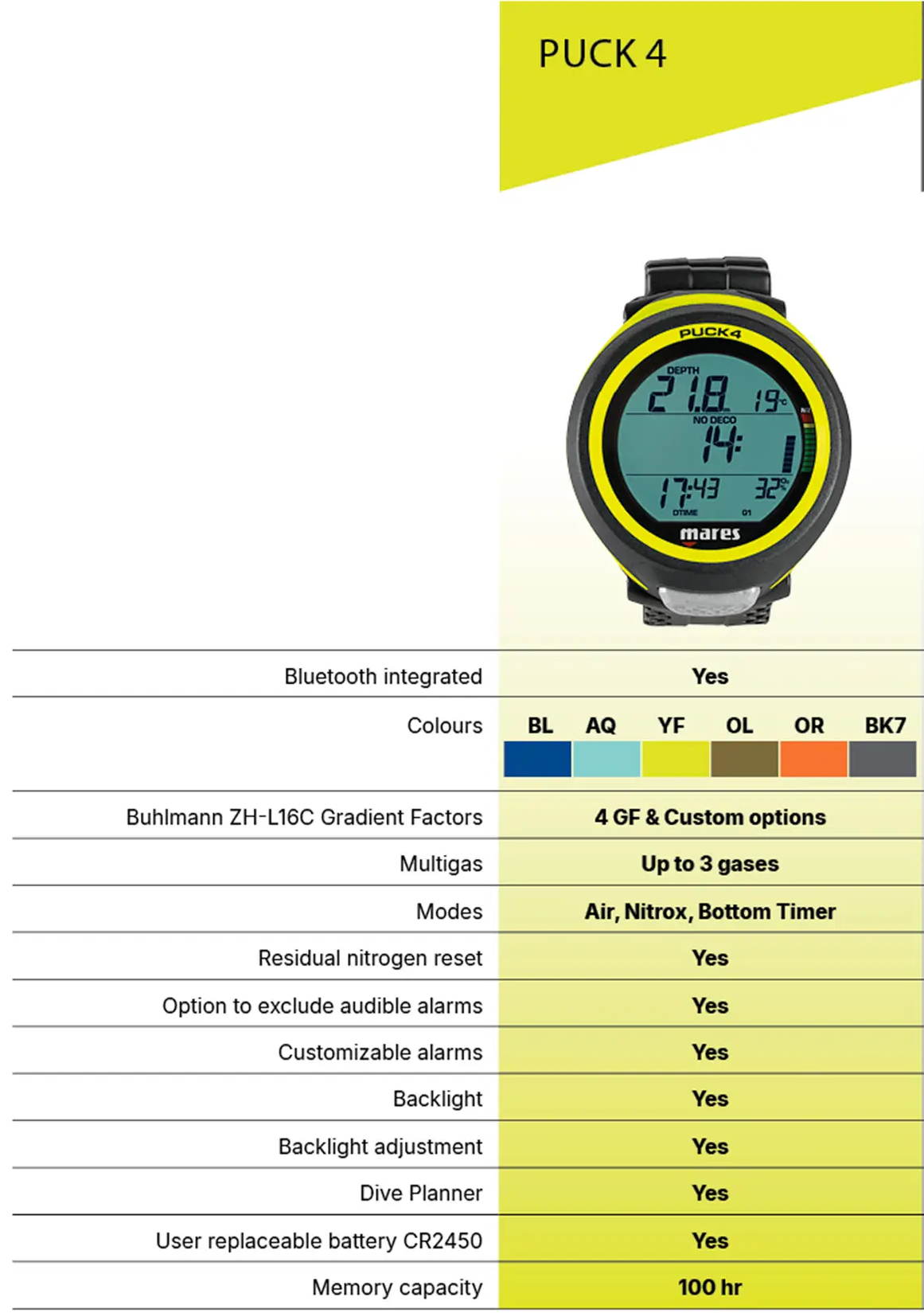 PUCK 4

PUCK4
DEPTH
21.8 19°C
NO DECO
14:
17:43 32%
DTIME 01
mares

| | |
|---|---|
| Bluetooth integrated | Yes |
| Colours | BL AQ YF OL OR BK7 |
| Buhlmann ZH-L16C Gradient Factors | 4 GF & Custom options |
| Multigas | Up to 3 gases |
| Modes | Air, Nitrox, Bottom Timer |
| Residual nitrogen reset | Yes |
| Option to exclude audible alarms | Yes |
| Customizable alarms | Yes |
| Backlight | Yes |
| Backlight adjustment | Yes |
| Dive Planner | Yes |
| User replaceable battery CR2450 | Yes |
| Memory capacity | 100 hr |